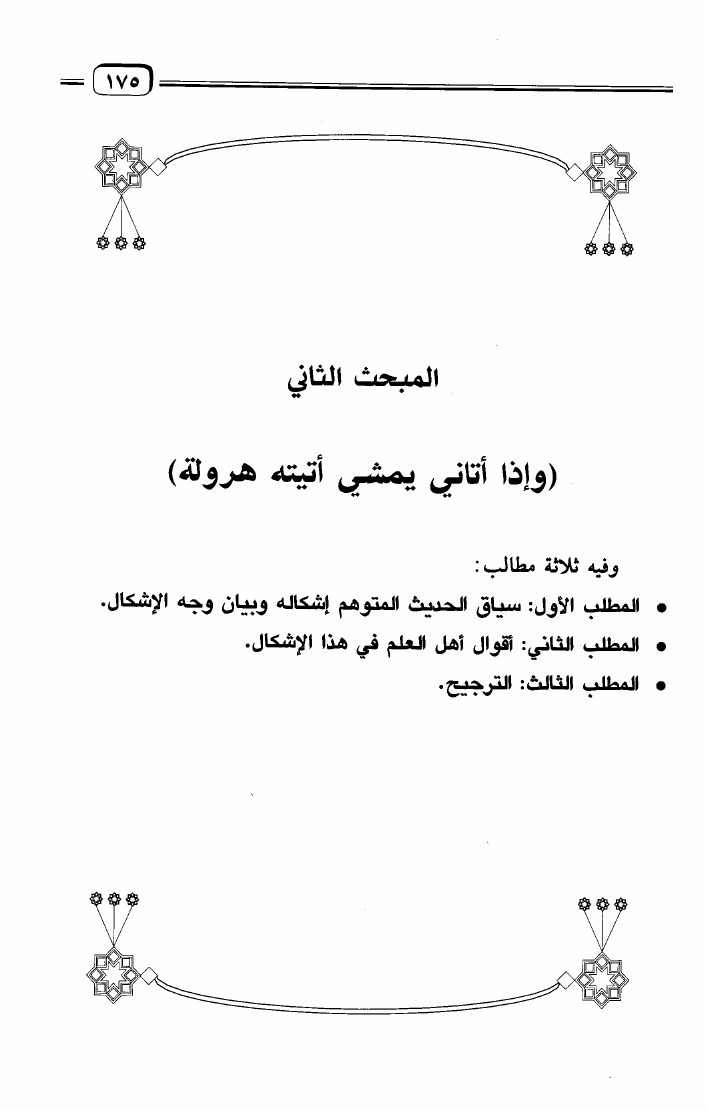 ١٧٥

المبحث الثاني

(وإذا أتاني يمشي أتيته هرولة)

وفيه ثلاثة مطالب:

• المطلب الأول: سياق الحديث المتوهم إشكاله وبيان وجه الإشكال.

• المطلب الثاني: أقوال أهل العلم في هذا الإشكال.

• المطلب الثالث: الترجيح.